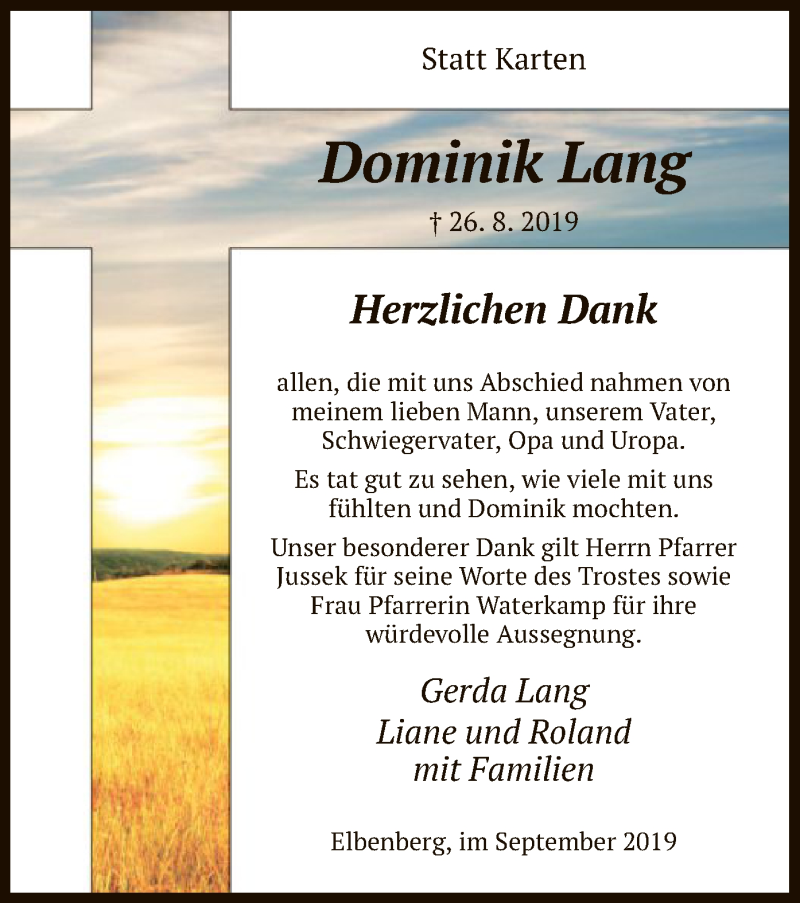 Statt Karten

Dominik Lang

† 26. 8. 2019

Herzlichen Dank

allen, die mit uns Abschied nahmen von meinem lieben Mann, unserem Vater, Schwiegervater, Opa und Uropa.

Es tat gut zu sehen, wie viele mit uns fühlten und Dominik mochten.

Unser besonderer Dank gilt Herrn Pfarrer Jussek für seine Worte des Trostes sowie Frau Pfarrerin Waterkamp für ihre würdevolle Aussegnung.

Gerda Lang
Liane und Roland
mit Familien

Elbenberg, im September 2019